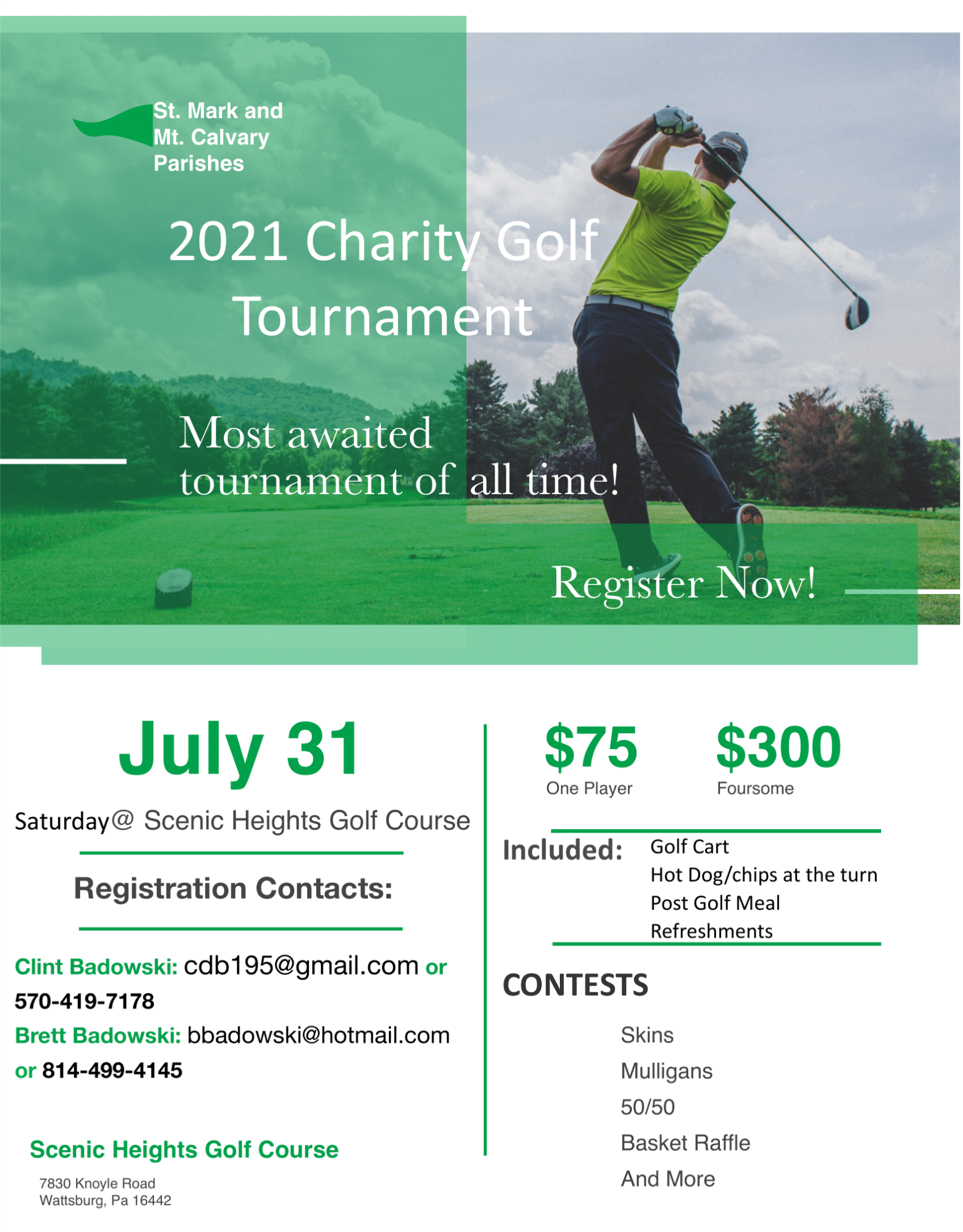 St. Mark and Mt. Calvary Parishes

2021 Charity Golf Tournament

Most awaited tournament of all time!

Register Now!

July 31

Saturday@ Scenic Heights Golf Course

Registration Contacts:

Clint Badowski: cdb195@gmail.com or 570-419-7178

Brett Badowski: bbadowski@hotmail.com or 814-499-4145

Scenic Heights Golf Course

7830 Knoyle Road
Wattsburg, Pa 16442

$75
One Player

$300
Foursome

Included: Golf Cart
Hot Dog/chips at the turn
Post Golf Meal
Refreshments

CONTESTS

Skins
Mulligans
50/50
Basket Raffle
And More